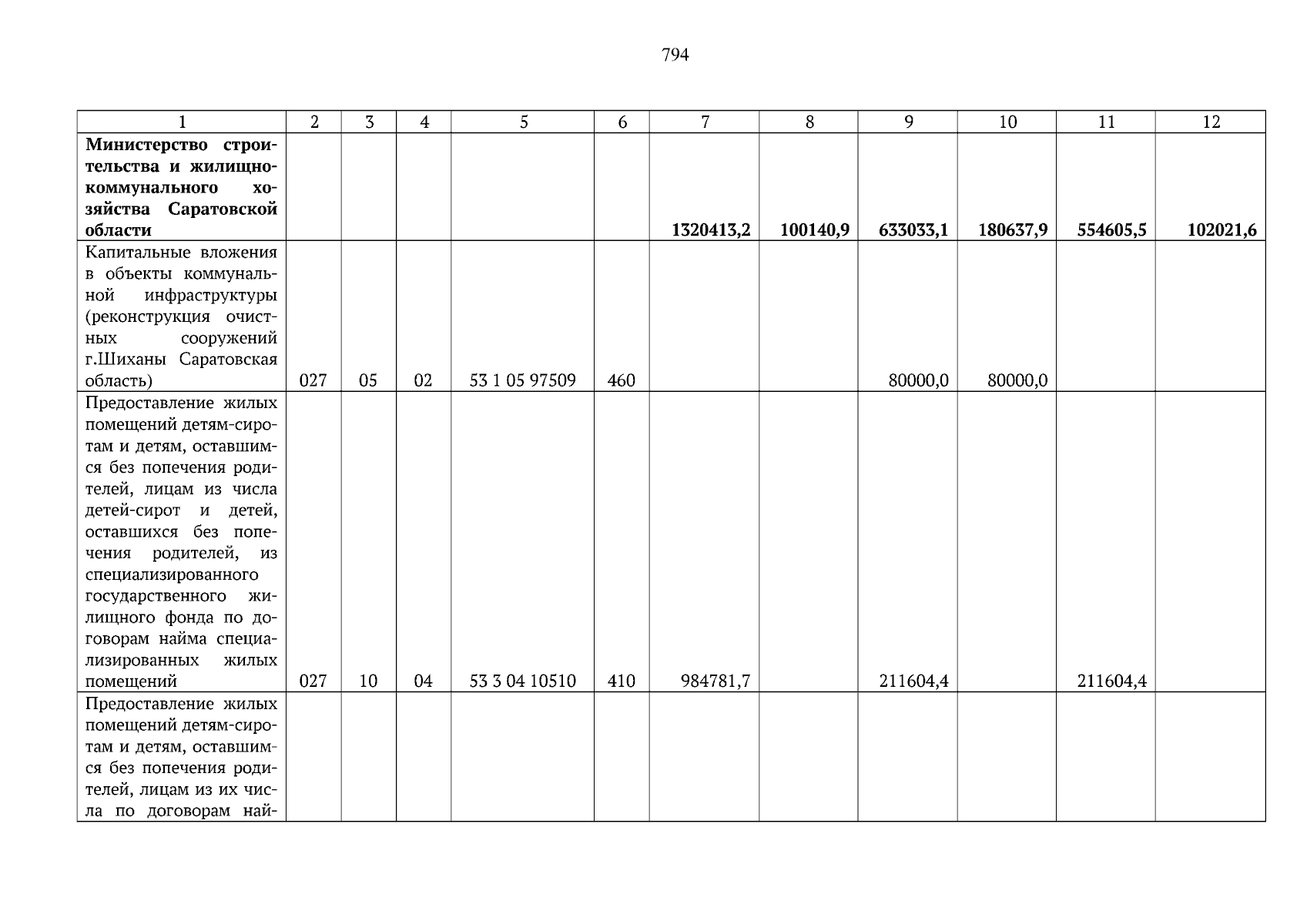 794

| 1 | 2 | 3 | 4 | 5 | 6 | 7 | 8 | 9 | 10 | 11 | 12 |
|---|---|---|---|---|---|---|---|---|---|---|---|
| **Министерство строительства и жилищно-коммунального хозяйства Саратовской области** | | | | | | **1320413,2** | **100140,9** | **633033,1** | **180637,9** | **554605,5** | **102021,6** |
| Капитальные вложения в объекты коммунальной инфраструктуры (реконструкция очистных сооружений г.Шиханы Саратовская область) | 027 | 05 | 02 | 53 1 05 97509 | 460 | | | 80000,0 | 80000,0 | | |
| Предоставление жилых помещений детям-сиротам и детям, оставшимся без попечения родителей, лицам из числа детей-сирот и детей, оставшихся без попечения родителей, из специализированного государственного жилищного фонда по договорам найма специализированных жилых помещений | 027 | 10 | 04 | 53 3 04 10510 | 410 | 984781,7 | | 211604,4 | | 211604,4 | |
| Предоставление жилых помещений детям-сиротам и детям, оставшимся без попечения родителей, лицам из их числа по договорам най- | | | | | | | | | | | |